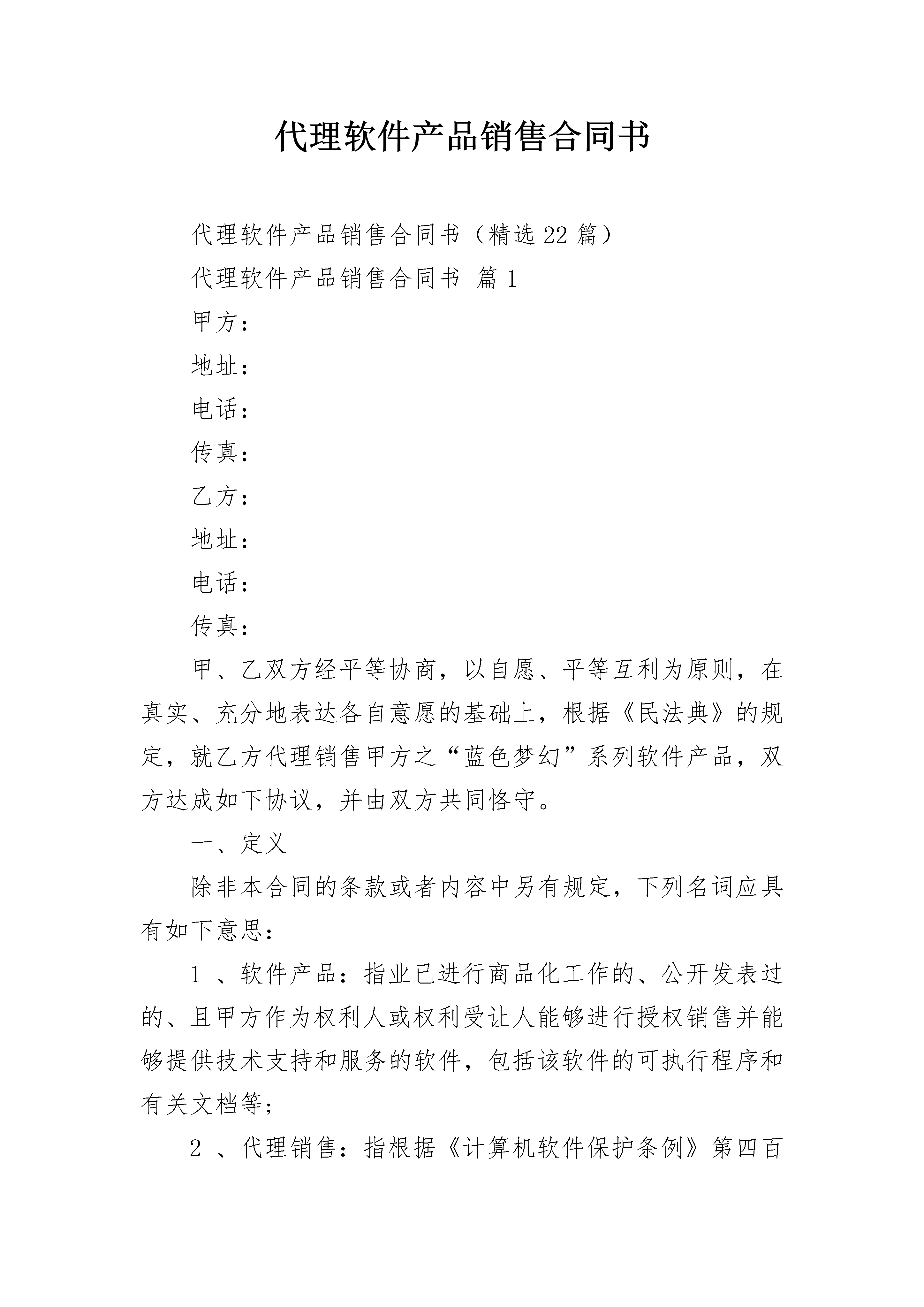 代理软件产品销售合同书

代理软件产品销售合同书（精选22篇）

代理软件产品销售合同书 篇1

甲方：

地址：

电话：

传真：

乙方：

地址：

电话：

传真：

甲、乙双方经平等协商，以自愿、平等互利为原则，在真实、充分地表达各自意愿的基础上，根据《民法典》的规定，就乙方代理销售甲方之“蓝色梦幻”系列软件产品，双方达成如下协议，并由双方共同恪守。

一、定义

除非本合同的条款或者内容中另有规定，下列名词应具有如下意思：

1 、软件产品：指业已进行商品化工作的、公开发表过的、且甲方作为权利人或权利受让人能够进行授权销售并能够提供技术支持和服务的软件，包括该软件的可执行程序和有关文档等；

2 、代理销售：指根据《计算机软件保护条例》第四百